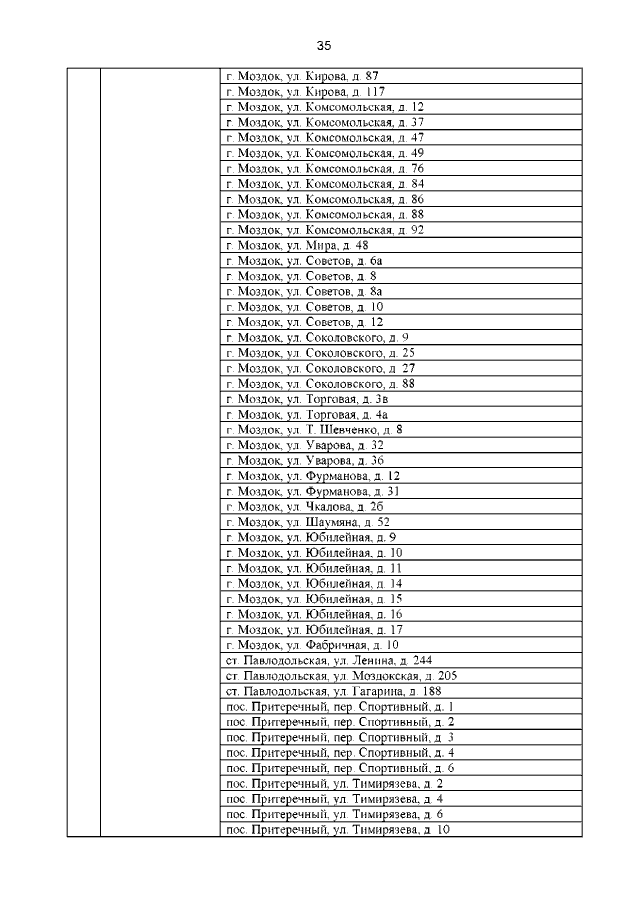 35

| | | |
|---|---|---|
| | | г. Моздок, ул. Кирова, д. 87 |
| | | г. Моздок, ул. Кирова, д. 117 |
| | | г. Моздок, ул. Комсомольская, д. 12 |
| | | г. Моздок, ул. Комсомольская, д. 37 |
| | | г. Моздок, ул. Комсомольская, д. 47 |
| | | г. Моздок, ул. Комсомольская, д. 49 |
| | | г. Моздок, ул. Комсомольская, д. 76 |
| | | г. Моздок, ул. Комсомольская, д. 84 |
| | | г. Моздок, ул. Комсомольская, д. 86 |
| | | г. Моздок, ул. Комсомольская, д. 88 |
| | | г. Моздок, ул. Комсомольская, д. 92 |
| | | г. Моздок, ул. Мира, д. 48 |
| | | г. Моздок, ул. Советов, д. 6а |
| | | г. Моздок, ул. Советов, д. 8 |
| | | г. Моздок, ул. Советов, д. 8а |
| | | г. Моздок, ул. Советов, д. 10 |
| | | г. Моздок, ул. Советов, д. 12 |
| | | г. Моздок, ул. Соколовского, д. 9 |
| | | г. Моздок, ул. Соколовского, д. 25 |
| | | г. Моздок, ул. Соколовского, д. 27 |
| | | г. Моздок, ул. Соколовского, д. 88 |
| | | г. Моздок, ул. Торговая, д. 3в |
| | | г. Моздок, ул. Торговая, д. 4а |
| | | г. Моздок, ул. Т. Шевченко, д. 8 |
| | | г. Моздок, ул. Уварова, д. 32 |
| | | г. Моздок, ул. Уварова, д. 36 |
| | | г. Моздок, ул. Фурманова, д. 12 |
| | | г. Моздок, ул. Фурманова, д. 31 |
| | | г. Моздок, ул. Чкалова, д. 2б |
| | | г. Моздок, ул. Шаумяна, д. 52 |
| | | г. Моздок, ул. Юбилейная, д. 9 |
| | | г. Моздок, ул. Юбилейная, д. 10 |
| | | г. Моздок, ул. Юбилейная, д. 11 |
| | | г. Моздок, ул. Юбилейная, д. 14 |
| | | г. Моздок, ул. Юбилейная, д. 15 |
| | | г. Моздок, ул. Юбилейная, д. 16 |
| | | г. Моздок, ул. Юбилейная, д. 17 |
| | | г. Моздок, ул. Фабричная, д. 10 |
| | | ст. Павлодольская, ул. Ленина, д. 244 |
| | | ст. Павлодольская, ул. Моздокская, д. 205 |
| | | ст. Павлодольская, ул. Гагарина, д. 188 |
| | | пос. Притеречный, пер. Спортивный, д. 1 |
| | | пос. Притеречный, пер. Спортивный, д. 2 |
| | | пос. Притеречный, пер. Спортивный, д. 3 |
| | | пос. Притеречный, пер. Спортивный, д. 4 |
| | | пос. Притеречный, пер. Спортивный, д. 6 |
| | | пос. Притеречный, ул. Тимирязева, д. 2 |
| | | пос. Притеречный, ул. Тимирязева, д. 4 |
| | | пос. Притеречный, ул. Тимирязева, д. 6 |
| | | пос. Притеречный, ул. Тимирязева, д. 10 |